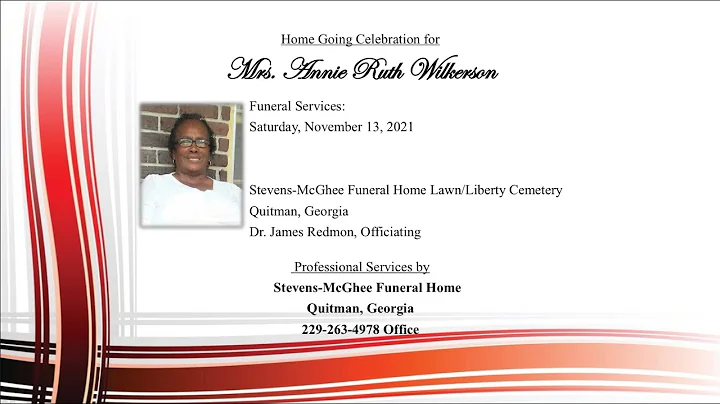 Home Going Celebration for

Mrs. Annie Ruth Wilkerson

Funeral Services:
Saturday, November 13, 2021

Stevens-McGhee Funeral Home Lawn/Liberty Cemetery
Quitman, Georgia
Dr. James Redmon, Officiating

Professional Services by
Stevens-McGhee Funeral Home
Quitman, Georgia
229-263-4978 Office